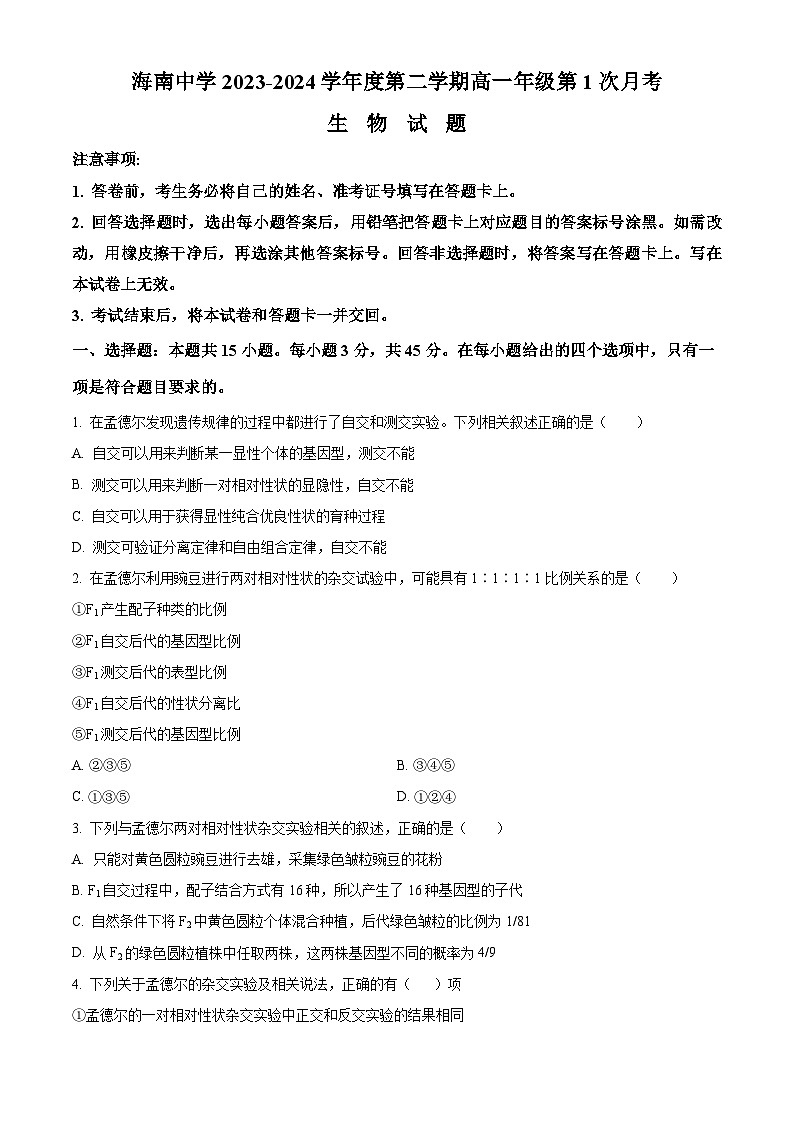 海南中学 2023-2024 学年度第二学期高一年级第 1 次月考

生 物 试 题

注意事项:

1. 答卷前，考生务必将自己的姓名、准考证号填写在答题卡上。

2. 回答选择题时，选出每小题答案后，用铅笔把答题卡上对应题目的答案标号涂黑。如需改动，用橡皮擦干净后，再选涂其他答案标号。回答非选择题时，将答案写在答题卡上。写在本试卷上无效。

3. 考试结束后，将本试卷和答题卡一并交回。

一、选择题：本题共 15 小题。每小题 3 分，共 45 分。在每小题给出的四个选项中，只有一项是符合题目要求的。

1. 在孟德尔发现遗传规律的过程中都进行了自交和测交实验。下列相关叙述正确的是（　　）

A. 自交可以用来判断某一显性个体的基因型，测交不能

B. 测交可以用来判断一对相对性状的显隐性，自交不能

C. 自交可以用于获得显性纯合优良性状的育种过程

D. 测交可验证分离定律和自由组合定律，自交不能

2. 在孟德尔利用豌豆进行两对相对性状的杂交试验中，可能具有 1∶1∶1∶1 比例关系的是（　　）

①$F_1$产生配子种类的比例

②$F_1$自交后代的基因型比例

③$F_1$测交后代的表型比例

④$F_1$自交后代的性状分离比

⑤$F_1$测交后代的基因型比例

A. ②③⑤

B. ③④⑤

C. ①③⑤

D. ①②④

3. 下列与孟德尔两对相对性状杂交实验相关的叙述，正确的是（　　）

A. 只能对黄色圆粒豌豆进行去雄，采集绿色皱粒豌豆的花粉

B. $F_1$自交过程中，配子结合方式有 16 种，所以产生了 16 种基因型的子代

C. 自然条件下将 $F_2$ 中黄色圆粒个体混合种植，后代绿色皱粒的比例为 1/81

D. 从 $F_2$ 的绿色圆粒植株中任取两株，这两株基因型不同的概率为 4/9

4. 下列关于孟德尔的杂交实验及相关说法，正确的有（　　）项

①孟德尔的一对相对性状杂交实验中正交和反交实验的结果相同